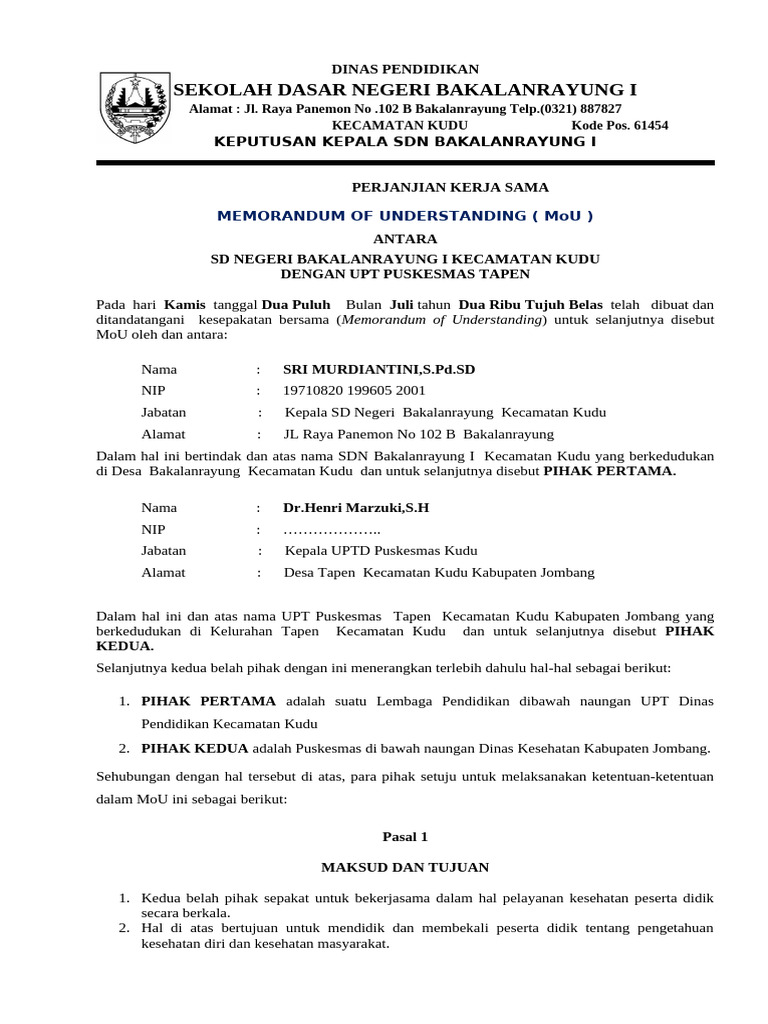 DINAS PENDIDIKAN
SEKOLAH DASAR NEGERI BAKALANRAYUNG I
Alamat : Jl. Raya Panemon No .102 B Bakalanrayung Telp.(0321) 887827
KECAMATAN KUDU Kode Pos. 61454
KEPUTUSAN KEPALA SDN BAKALANRAYUNG I

PERJANJIAN KERJA SAMA

MEMORANDUM OF UNDERSTANDING ( MoU )

ANTARA

SD NEGERI BAKALANRAYUNG I KECAMATAN KUDU
DENGAN UPT PUSKESMAS TAPEN

Pada hari Kamis tanggal Dua Puluh Bulan Juli tahun Dua Ribu Tujuh Belas telah dibuat dan ditandatangani kesepakatan bersama (Memorandum of Understanding) untuk selanjutnya disebut MoU oleh dan antara:

Nama : SRI MURDIANTINI,S.Pd.SD
NIP : 19710820 199605 2001
Jabatan : Kepala SD Negeri Bakalanrayung Kecamatan Kudu
Alamat : JL Raya Panemon No 102 B Bakalanrayung

Dalam hal ini bertindak dan atas nama SDN Bakalanrayung I Kecamatan Kudu yang berkedudukan di Desa Bakalanrayung Kecamatan Kudu dan untuk selanjutnya disebut PIHAK PERTAMA.

Nama : Dr.Henri Marzuki,S.H
NIP : ………………..
Jabatan : Kepala UPTD Puskesmas Kudu
Alamat : Desa Tapen Kecamatan Kudu Kabupaten Jombang

Dalam hal ini dan atas nama UPT Puskesmas Tapen Kecamatan Kudu Kabupaten Jombang yang berkedudukan di Kelurahan Tapen Kecamatan Kudu dan untuk selanjutnya disebut PIHAK KEDUA.

Selanjutnya kedua belah pihak dengan ini menerangkan terlebih dahulu hal-hal sebagai berikut:

1. PIHAK PERTAMA adalah suatu Lembaga Pendidikan dibawah naungan UPT Dinas Pendidikan Kecamatan Kudu
2. PIHAK KEDUA adalah Puskesmas di bawah naungan Dinas Kesehatan Kabupaten Jombang.

Sehubungan dengan hal tersebut di atas, para pihak setuju untuk melaksanakan ketentuan-ketentuan dalam MoU ini sebagai berikut:

Pasal 1

MAKSUD DAN TUJUAN

1. Kedua belah pihak sepakat untuk bekerjasama dalam hal pelayanan kesehatan peserta didik secara berkala.
2. Hal di atas bertujuan untuk mendidik dan membekali peserta didik tentang pengetahuan kesehatan diri dan kesehatan masyarakat.